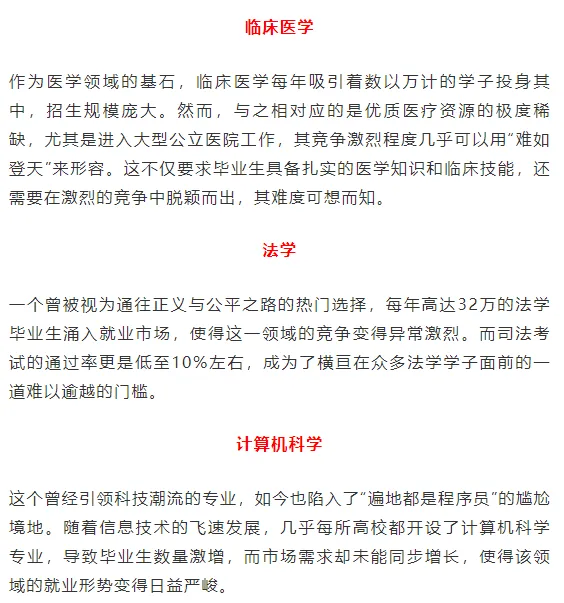 临床医学

作为医学领域的基石，临床医学每年吸引着数以万计的学子投身其中，招生规模庞大。然而，与之相对应的是优质医疗资源的极度稀缺，尤其是进入大型公立医院工作，其竞争激烈程度几乎可以用“难如登天”来形容。这不仅要求毕业生具备扎实的医学知识和临床技能，还需要在激烈的竞争中脱颖而出，其难度可想而知。

法学

一个曾被视为通往正义与公平之路的热门选择，每年高达32万的法学毕业生涌入就业市场，使得这一领域的竞争变得异常激烈。而司法考试的通过率更是低至10%左右，成为了横亘在众多法学学子面前的一道难以逾越的门槛。

计算机科学

这个曾经引领科技潮流的专业，如今也陷入了“遍地都是程序员”的尴尬境地。随着信息技术的飞速发展，几乎每所高校都开设了计算机科学专业，导致毕业生数量激增，而市场需求却未能同步增长，使得该领域的就业形势变得日益严峻。